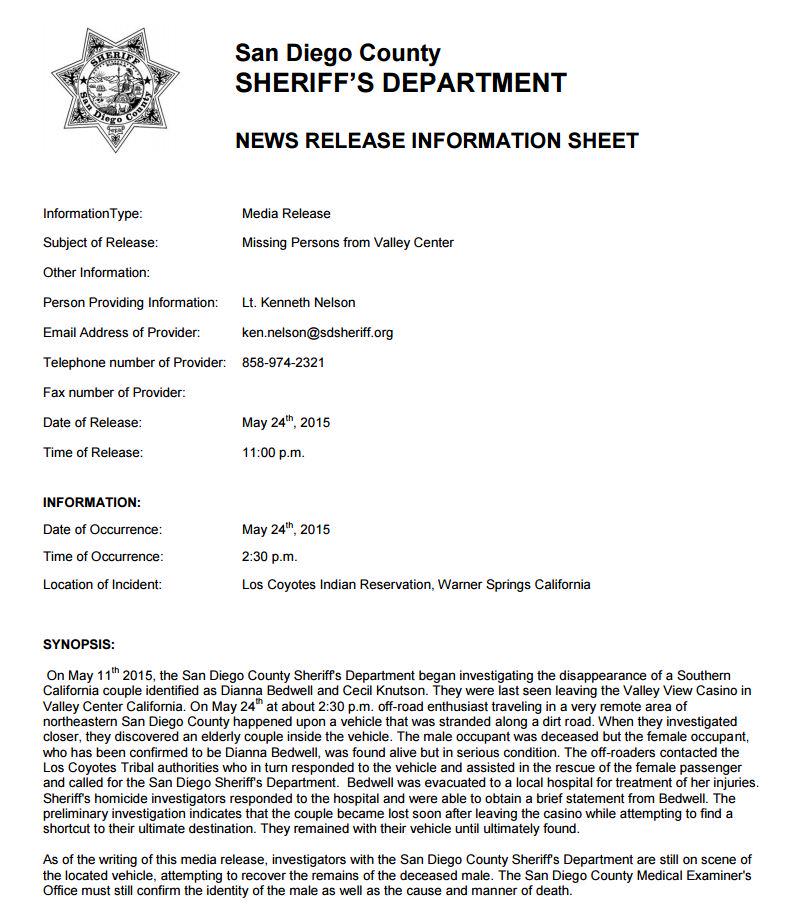 SHERIFF
San Diego County

San Diego County
SHERIFF'S DEPARTMENT

NEWS RELEASE INFORMATION SHEET

InformationType: Media Release

Subject of Release: Missing Persons from Valley Center

Other Information:

Person Providing Information: Lt. Kenneth Nelson

Email Address of Provider: ken.nelson@sdsheriff.org

Telephone number of Provider: 858-974-2321

Fax number of Provider:

Date of Release: May 24$^{th}$, 2015

Time of Release: 11:00 p.m.

INFORMATION:

Date of Occurrence: May 24$^{th}$, 2015

Time of Occurrence: 2:30 p.m.

Location of Incident: Los Coyotes Indian Reservation, Warner Springs California

SYNOPSIS:

On May 11$^{th}$ 2015, the San Diego County Sheriff's Department began investigating the disappearance of a Southern California couple identified as Dianna Bedwell and Cecil Knutson. They were last seen leaving the Valley View Casino in Valley Center California. On May 24$^{th}$ at about 2:30 p.m. off-road enthusiast traveling in a very remote area of northeastern San Diego County happened upon a vehicle that was stranded along a dirt road. When they investigated closer, they discovered an elderly couple inside the vehicle. The male occupant was deceased but the female occupant, who has been confirmed to be Dianna Bedwell, was found alive but in serious condition. The off-roaders contacted the Los Coyotes Tribal authorities who in turn responded to the vehicle and assisted in the rescue of the female passenger and called for the San Diego Sheriff's Department. Bedwell was evacuated to a local hospital for treatment of her injuries. Sheriff's homicide investigators responded to the hospital and were able to obtain a brief statement from Bedwell. The preliminary investigation indicates that the couple became lost soon after leaving the casino while attempting to find a shortcut to their ultimate destination. They remained with their vehicle until ultimately found.

As of the writing of this media release, investigators with the San Diego County Sheriff's Department are still on scene of the located vehicle, attempting to recover the remains of the deceased male. The San Diego County Medical Examiner's Office must still confirm the identity of the male as well as the cause and manner of death.